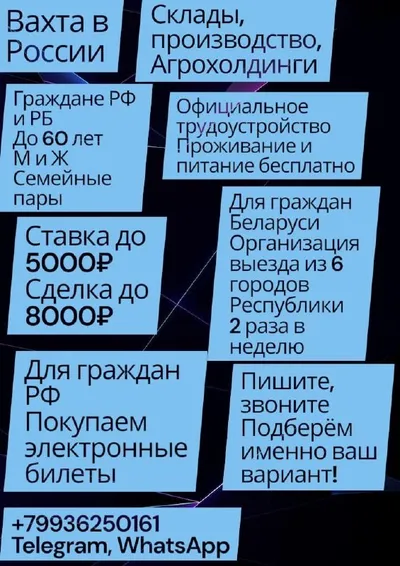 Вахта в России

Склады, производство, Агрохолдинги

Граждане РФ и РБ
До 60 лет
М и Ж
Семейные пары

Официальное трудоустройство
Проживание и питание бесплатно

Ставка до 5000₽
Сделка до 8000₽

Для граждан Беларуси
Организация выезда из 6 городов Республики 2 раза в неделю

Для граждан РФ
Покупаем электронные билеты

Пишите, звоните
Подберём именно ваш вариант!

+79936250161
Telegram, WhatsApp